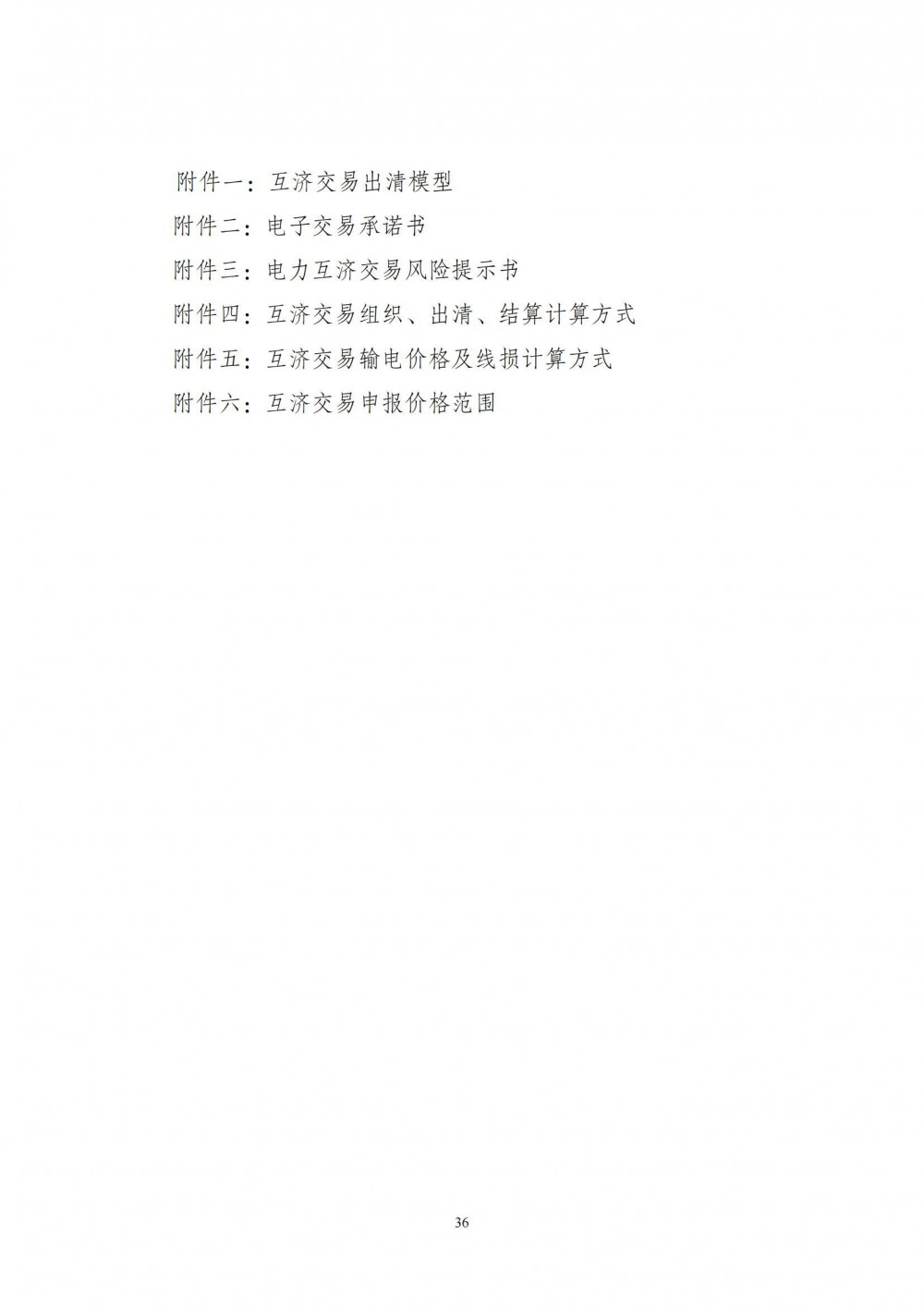 附件一：互济交易出清模型

附件二：电子交易承诺书

附件三：电力互济交易风险提示书

附件四：互济交易组织、出清、结算计算方式

附件五：互济交易输电价格及线损计算方式

附件六：互济交易申报价格范围

36